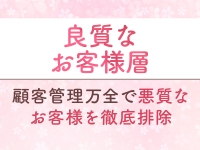 良質な
お客様層

顧客管理万全で悪質な
お客様を徹底排除